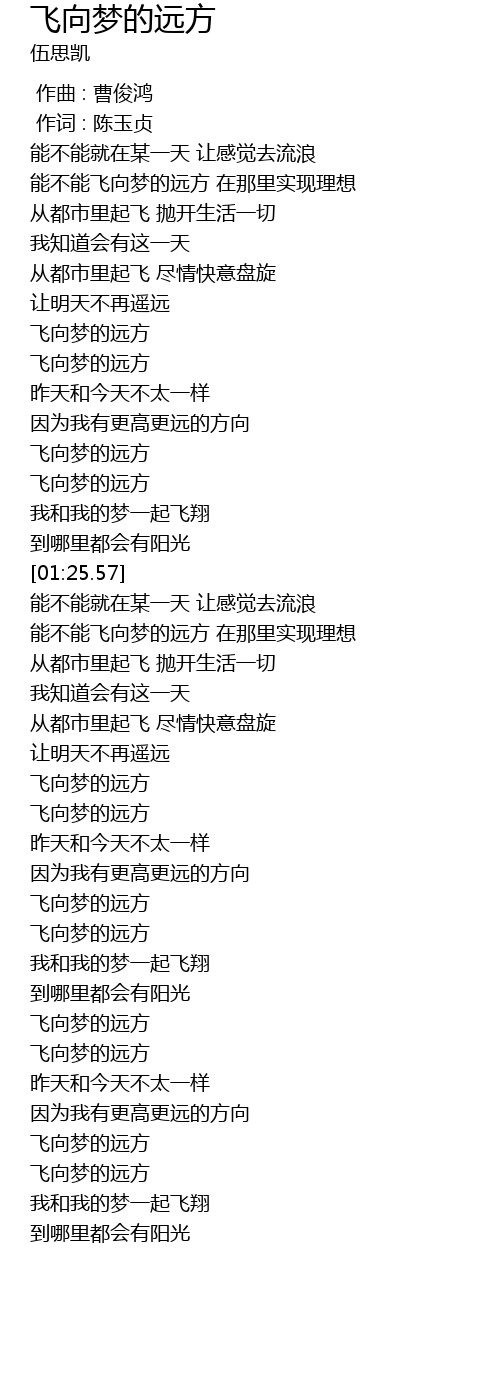 飞向梦的远方
伍思凯

作曲 : 曹俊鸿
作词 : 陈玉贞
能不能就在某一天 让感觉去流浪
能不能飞向梦的远方 在那里实现理想
从都市里起飞 抛开生活一切
我知道会有这一天
从都市里起飞 尽情快意盘旋
让明天不再遥远
飞向梦的远方
飞向梦的远方
昨天和今天不太一样
因为我有更高更远的方向
飞向梦的远方
飞向梦的远方
我和我的梦一起飞翔
到哪里都会有阳光
[01:25.57]
能不能就在某一天 让感觉去流浪
能不能飞向梦的远方 在那里实现理想
从都市里起飞 抛开生活一切
我知道会有这一天
从都市里起飞 尽情快意盘旋
让明天不再遥远
飞向梦的远方
飞向梦的远方
昨天和今天不太一样
因为我有更高更远的方向
飞向梦的远方
飞向梦的远方
我和我的梦一起飞翔
到哪里都会有阳光
飞向梦的远方
飞向梦的远方
昨天和今天不太一样
因为我有更高更远的方向
飞向梦的远方
飞向梦的远方
我和我的梦一起飞翔
到哪里都会有阳光